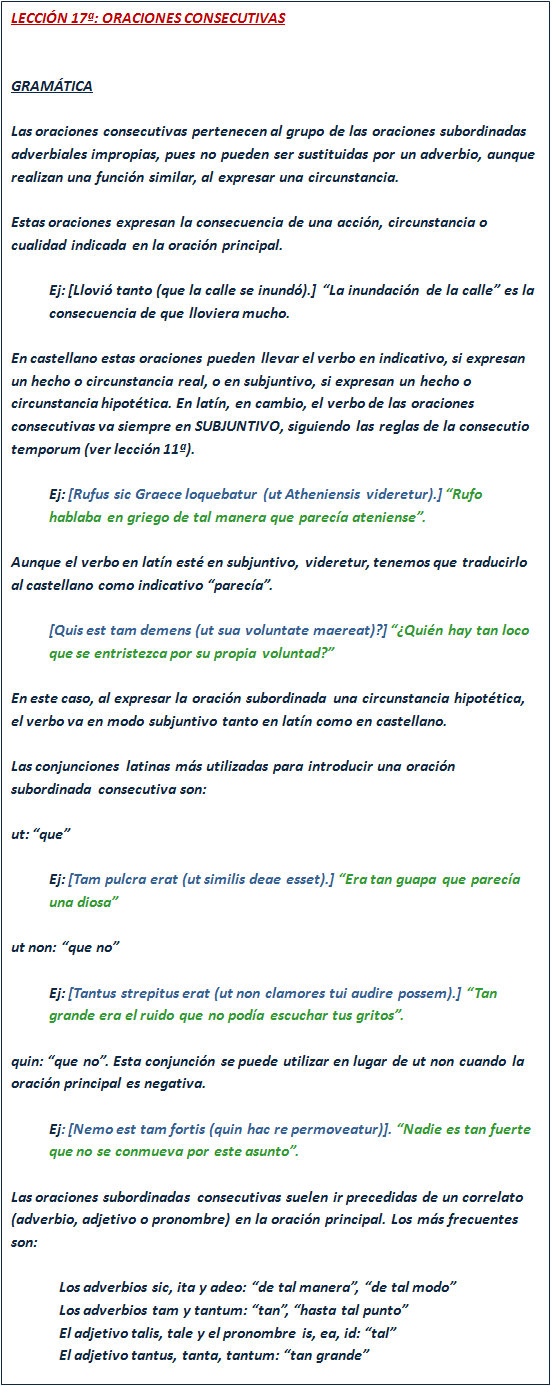 LECCIÓN 17ª: ORACIONES CONSECUTIVAS

GRAMÁTICA

Las oraciones consecutivas pertenecen al grupo de las oraciones subordinadas adverbiales impropias, pues no pueden ser sustituidas por un adverbio, aunque realizan una función similar, al expresar una circunstancia.

Estas oraciones expresan la consecuencia de una acción, circunstancia o cualidad indicada en la oración principal.

Ej: [Llovió tanto (que la calle se inundó).] "La inundación de la calle" es la consecuencia de que lloviera mucho.

En castellano estas oraciones pueden llevar el verbo en indicativo, si expresan un hecho o circunstancia real, o en subjuntivo, si expresan un hecho o circunstancia hipotética. En latín, en cambio, el verbo de las oraciones consecutivas va siempre en SUBJUNTIVO, siguiendo las reglas de la consecutio temporum (ver lección 11ª).

Ej: [Rufus sic Graece loquebatur (ut Atheniensis videretur).] "Rufo hablaba en griego de tal manera que parecía ateniense".

Aunque el verbo en latín esté en subjuntivo, videretur, tenemos que traducirlo al castellano como indicativo "parecía".

[Quis est tam demens (ut sua voluntate maereat)?] "¿Quién hay tan loco que se entristezca por su propia voluntad?"

En este caso, al expresar la oración subordinada una circunstancia hipotética, el verbo va en modo subjuntivo tanto en latín como en castellano.

Las conjunciones latinas más utilizadas para introducir una oración subordinada consecutiva son:

ut: "que"

Ej: [Tam pulcra erat (ut similis deae esset).] "Era tan guapa que parecía una diosa"

ut non: "que no"

Ej: [Tantus strepitus erat (ut non clamores tui audire possem).] "Tan grande era el ruido que no podía escuchar tus gritos".

quin: "que no". Esta conjunción se puede utilizar en lugar de ut non cuando la oración principal es negativa.

Ej: [Nemo est tam fortis (quin hac re permoveatur)]. "Nadie es tan fuerte que no se conmueva por este asunto".

Las oraciones subordinadas consecutivas suelen ir precedidas de un correlato (adverbio, adjetivo o pronombre) en la oración principal. Los más frecuentes son:

Los adverbios sic, ita y adeo: "de tal manera", "de tal modo"
Los adverbios tam y tantum: "tan", "hasta tal punto"
El adjetivo talis, tale y el pronombre is, ea, id: "tal"
El adjetivo tantus, tanta, tantum: "tan grande"